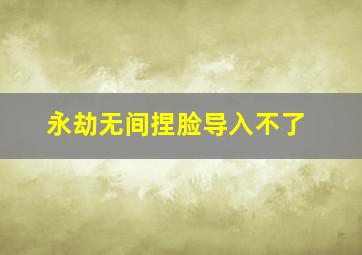 永劫无间捏脸导入不了